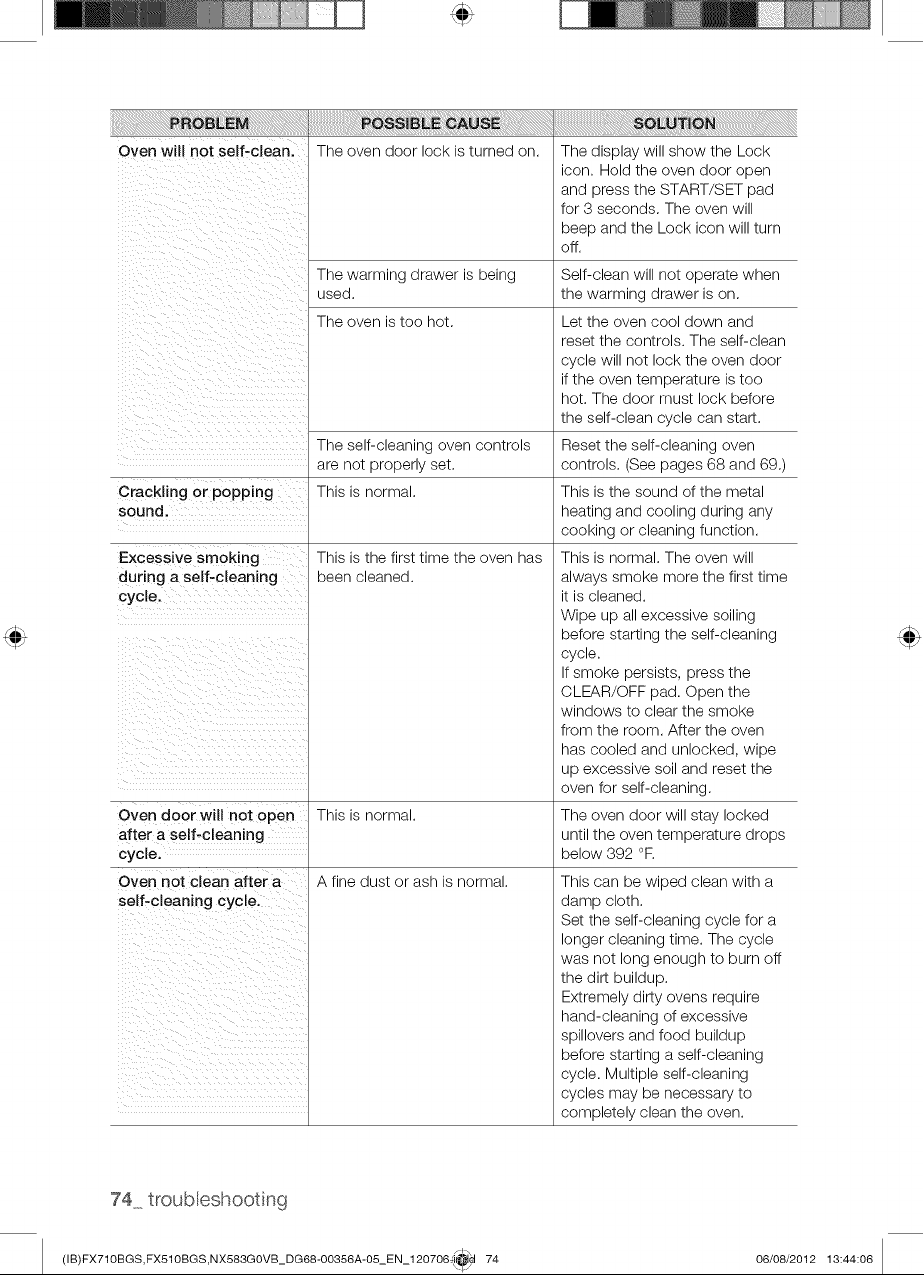 | PROBLEM | POSSIBLE CAUSE | SOLUTION |
|---|---|---|
| Oven will not self-clean. | The oven door lock is turned on. | The display will show the Lock icon. Hold the oven door open and press the START/SET pad for 3 seconds. The oven will beep and the Lock icon will turn off. |
| | The warming drawer is being used. | Self-clean will not operate when the warming drawer is on. |
| | The oven is too hot. | Let the oven cool down and reset the controls. The self-clean cycle will not lock the oven door if the oven temperature is too hot. The door must lock before the self-clean cycle can start. |
| | The self-cleaning oven controls are not properly set. | Reset the self-cleaning oven controls. (See pages 68 and 69.) |
| Crackling or popping sound. | This is normal. | This is the sound of the metal heating and cooling during any cooking or cleaning function. |
| Excessive smoking during a self-cleaning cycle. | This is the first time the oven has been cleaned. | This is normal. The oven will always smoke more the first time it is cleaned. Wipe up all excessive soiling before starting the self-cleaning cycle. If smoke persists, press the CLEAR/OFF pad. Open the windows to clear the smoke from the room. After the oven has cooled and unlocked, wipe up excessive soil and reset the oven for self-cleaning. |
| Oven door will not open after a self-cleaning cycle. | This is normal. | The oven door will stay locked until the oven temperature drops below 392 °F. |
| Oven not clean after a self-cleaning cycle. | A fine dust or ash is normal. | This can be wiped clean with a damp cloth. Set the self-cleaning cycle for a longer cleaning time. The cycle was not long enough to burn off the dirt buildup. Extremely dirty ovens require hand-cleaning of excessive spillovers and food buildup before starting a self-cleaning cycle. Multiple self-cleaning cycles may be necessary to completely clean the oven. |

74_ troubleshooting

(IB)FX710BGS,FX510BGS,NX583G0VB_DG68-00356A-05_EN_120706.indd 74 06/08/2012 13:44:06